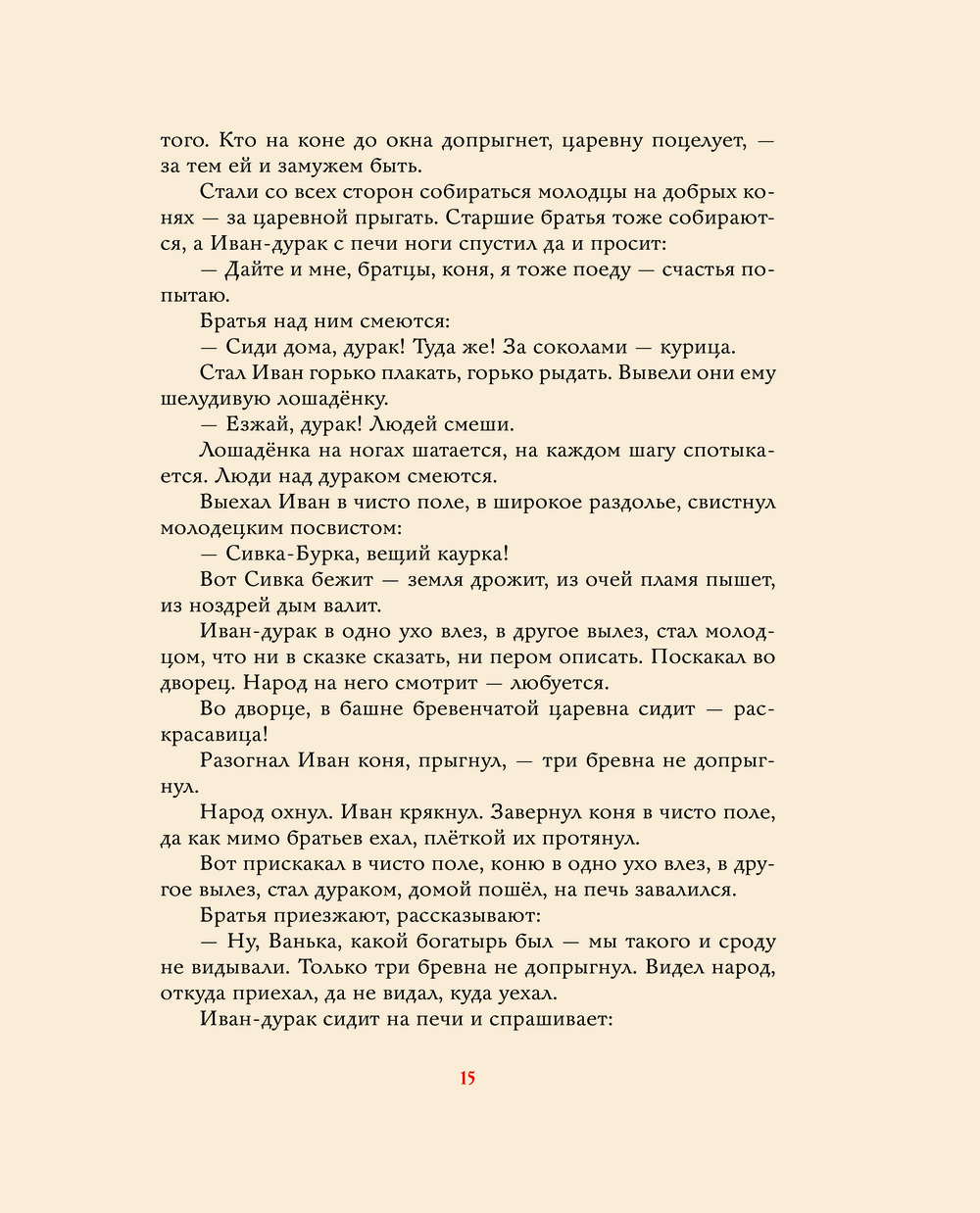 того. Кто на коне до окна допрыгнет, царевну поцелует, — за тем ей и замужем быть.

Стали со всех сторон собираться молодцы на добрых конях — за царевной прыгать. Старшие братья тоже собираются, а Иван-дурак с печи ноги спустил да и просит:

— Дайте и мне, братцы, коня, я тоже поеду — счастья попытаю.

Братья над ним смеются:

— Сиди дома, дурак! Туда же! За соколами — курица.

Стал Иван горько плакать, горько рыдать. Вывели они ему шелудивую лошадёнку.

— Езжай, дурак! Людей смеши.

Лошадёнка на ногах шатается, на каждом шагу спотыкается. Люди над дураком смеются.

Выехал Иван в чисто поле, в широкое раздолье, свистнул молодецким посвистом:

— Сивка-Бурка, вещий каурка!

Вот Сивка бежит — земля дрожит, из очей пламя пышет, из ноздрей дым валит.

Иван-дурак в одно ухо влез, в другое вылез, стал молодцом, что ни в сказке сказать, ни пером описать. Поскакал во дворец. Народ на него смотрит — любуется.

Во дворце, в башне бревенчатой царевна сидит — раскрасавица!

Разогнал Иван коня, прыгнул, — три бревна не допрыгнул.

Народ охнул. Иван крякнул. Завернул коня в чисто поле, да как мимо братьев ехал, плёткой их протянул.

Вот прискакал в чисто поле, коню в одно ухо влез, в другое вылез, стал дураком, домой пошёл, на печь завалился.

Братья приезжают, рассказывают:

— Ну, Ванька, какой богатырь был — мы такого и сроду не видывали. Только три бревна не допрыгнул. Видел народ, откуда приехал, да не видал, куда уехал.

Иван-дурак сидит на печи и спрашивает:

15